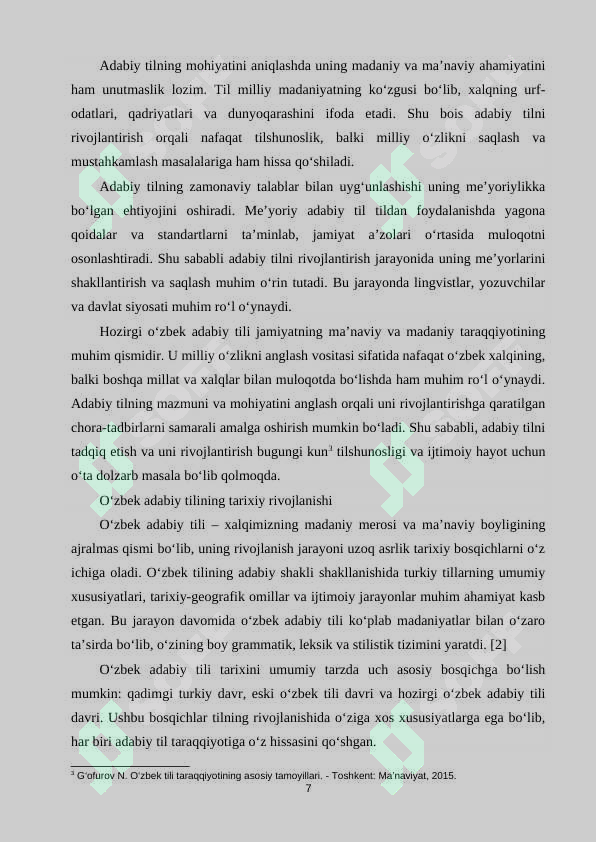 Adabiy tilning mohiyatini aniqlashda uning madaniy va ma’naviy ahamiyatini ham unutmaslik lozim. Til milliy madaniyatning ko‘zgusi bo‘lib, xalqning urf-odatlari, qadriyatlari va dunyoqarashini ifoda etadi. Shu bois adabiy tilni rivojlantirish orqali nafaqat tilshunoslik, balki milliy o‘zlikni saqlash va mustahkamlash masalalariga ham hissa qo‘shiladi.

Adabiy tilning zamonaviy talablar bilan uyg‘unlashishi uning me’yoriylikka bo‘lgan ehtiyojini oshiradi. Me’yoriy adabiy til tildan foydalanishda yagona qoidalar va standartlarni ta’minlab, jamiyat a’zolari o‘rtasida muloqotni osonlashtiradi. Shu sababli adabiy tilni rivojlantirish jarayonida uning me’yorlarini shakllantirish va saqlash muhim o‘rin tutadi. Bu jarayonda lingvistlar, yozuvchilar va davlat siyosati muhim ro‘l o‘ynaydi.

Hozirgi o‘zbek adabiy tili jamiyatning ma’naviy va madaniy taraqqiyotining muhim qismidir. U milliy o‘zlikni anglash vositasi sifatida nafaqat o‘zbek xalqining, balki boshqa millat va xalqlar bilan muloqotda bo‘lishda ham muhim ro‘l o‘ynaydi. Adabiy tilning mazmuni va mohiyatini anglash orqali uni rivojlantirishga qaratilgan chora-tadbirlarni samarali amalga oshirish mumkin bo‘ladi. Shu sababli, adabiy tilni tadqiq etish va uni rivojlantirish bugungi kun$^3$ tilshunosligi va ijtimoiy hayot uchun o‘ta dolzarb masala bo‘lib qolmoqda.

O‘zbek adabiy tilining tarixiy rivojlanishi

O‘zbek adabiy tili – xalqimizning madaniy merosi va ma’naviy boyligining ajralmas qismi bo‘lib, uning rivojlanish jarayoni uzoq asrlik tarixiy bosqichlarni o‘z ichiga oladi. O‘zbek tilining adabiy shakli shakllanishida turkiy tillarning umumiy xususiyatlari, tarixiy-geografik omillar va ijtimoiy jarayonlar muhim ahamiyat kasb etgan. Bu jarayon davomida o‘zbek adabiy tili ko‘plab madaniyatlar bilan o‘zaro ta’sirda bo‘lib, o‘zining boy grammatik, leksik va stilistik tizimini yaratdi. [2]

O‘zbek adabiy tili tarixini umumiy tarzda uch asosiy bosqichga bo‘lish mumkin: qadimgi turkiy davr, eski o‘zbek tili davri va hozirgi o‘zbek adabiy tili davri. Ushbu bosqichlar tilning rivojlanishida o‘ziga xos xususiyatlarga ega bo‘lib, har biri adabiy til taraqqiyotiga o‘z hissasini qo‘shgan.

$^3$ G‘ofurov N. O‘zbek tili taraqqiyotining asosiy tamoyillari. - Toshkent: Ma’naviyat, 2015.

7